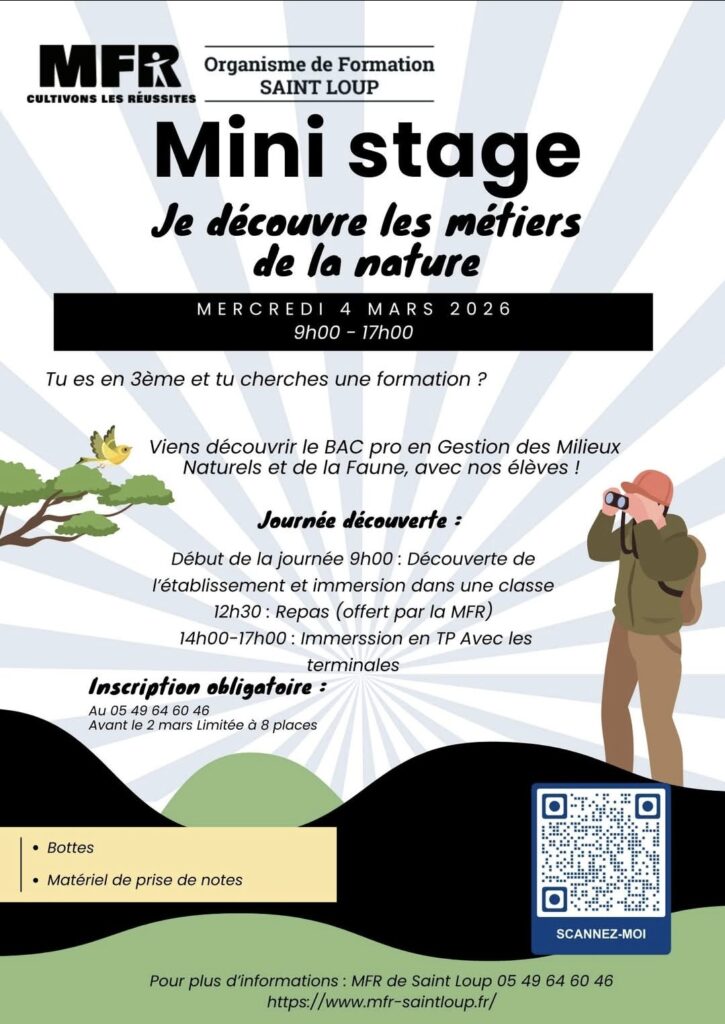 MFR
CULTIVONS LES RÉUSSITES

Organisme de Formation
SAINT LOUP

Mini stage

Je découvre les métiers de la nature

MERCREDI 4 MARS 2026
9h00 - 17h00

Tu es en 3ème et tu cherches une formation ?

Viens découvrir le BAC pro en Gestion des Milieux Naturels et de la Faune, avec nos élèves !

Journée découverte :

Début de la journée 9h00 : Découverte de l'établissement et immersion dans une classe
12h30 : Repas (offert par la MFR)
14h00-17h00 : Immerssion en TP Avec les terminales

Inscription obligatoire :
Au 05 49 64 60 46
Avant le 2 mars Limitée à 8 places

• Bottes
• Matériel de prise de notes

SCANNEZ-MOI

Pour plus d'informations : MFR de Saint Loup 05 49 64 60 46
https://www.mfr-saintloup.fr/